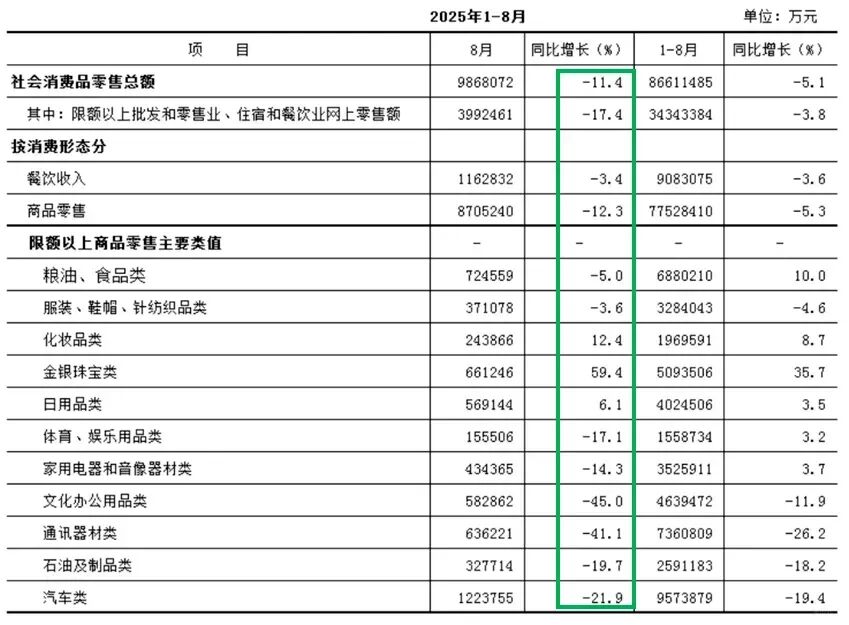 2025年1-8月

单位：万元

| 项　　目 | 8月 | 同比增长（%） | 1-8月 | 同比增长（%） |
|---|---|---|---|---|
| 社会消费品零售总额 | 9868072 | -11.4 | 86611485 | -5.1 |
| 其中：限额以上批发和零售业、住宿和餐饮业网上零售额 | 3992461 | -17.4 | 34343384 | -3.8 |
| 按消费形态分 | | | | |
| 餐饮收入 | 1162832 | -3.4 | 9083075 | -3.6 |
| 商品零售 | 8705240 | -12.3 | 77528410 | -5.3 |
| 限额以上商品零售主要类值 | - | - | - | - |
| 粮油、食品类 | 724559 | -5.0 | 6880210 | 10.0 |
| 服装、鞋帽、针纺织品类 | 371078 | -3.6 | 3284043 | -4.6 |
| 化妆品类 | 243866 | 12.4 | 1969591 | 8.7 |
| 金银珠宝类 | 661246 | 59.4 | 5093506 | 35.7 |
| 日用品类 | 569144 | 6.1 | 4024506 | 3.5 |
| 体育、娱乐用品类 | 155506 | -17.1 | 1558734 | 3.2 |
| 家用电器和音像器材类 | 434365 | -14.3 | 3525911 | 3.7 |
| 文化办公用品类 | 582862 | -45.0 | 4639472 | -11.9 |
| 通讯器材类 | 636221 | -41.1 | 7360809 | -26.2 |
| 石油及制品类 | 327714 | -19.7 | 2591183 | -18.2 |
| 汽车类 | 1223755 | -21.9 | 9573879 | -19.4 |